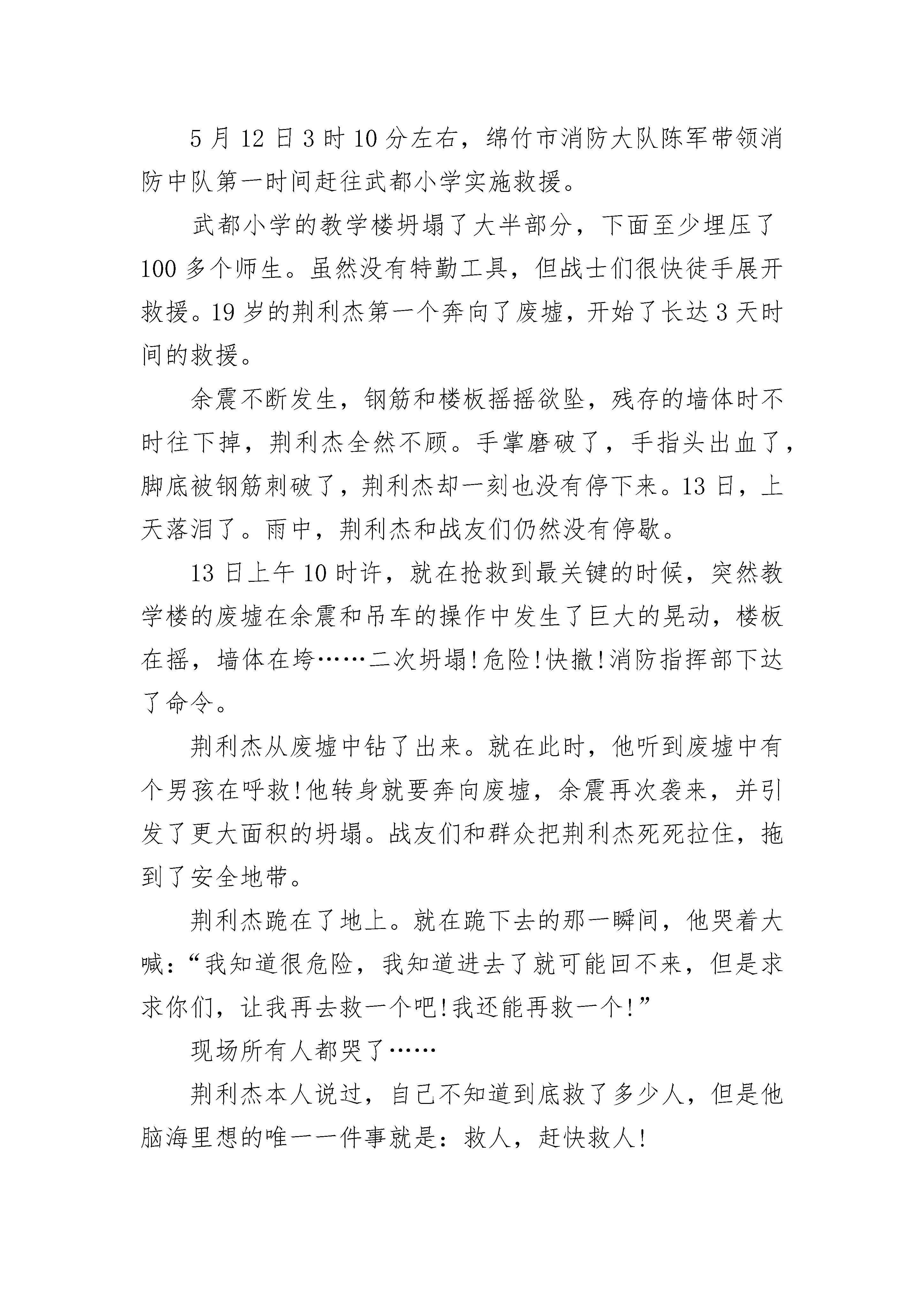 5 月 12 日 3 时 10 分左右，绵竹市消防大队陈军带领消防中队第一时间赶往武都小学实施救援。

武都小学的教学楼坍塌了大半部分，下面至少埋压了 100 多个师生。虽然没有特勤工具，但战士们很快徒手展开救援。19 岁的荆利杰第一个奔向了废墟，开始了长达 3 天时间的救援。

余震不断发生，钢筋和楼板摇摇欲坠，残存的墙体时不时往下掉，荆利杰全然不顾。手掌磨破了，手指头出血了，脚底被钢筋刺破了，荆利杰却一刻也没有停下来。13 日，上天落泪了。雨中，荆利杰和战友们仍然没有停歇。

13 日上午 10 时许，就在抢救到最关键的时候，突然教学楼的废墟在余震和吊车的操作中发生了巨大的晃动，楼板在摇，墙体在垮……二次坍塌!危险!快撤!消防指挥部下达了命令。

荆利杰从废墟中钻了出来。就在此时，他听到废墟中有个男孩在呼救!他转身就要奔向废墟，余震再次袭来，并引发了更大面积的坍塌。战友们和群众把荆利杰死死拉住，拖到了安全地带。

荆利杰跪在了地上。就在跪下去的那一瞬间，他哭着大喊：“我知道很危险，我知道进去了就可能回不来，但是求求你们，让我再去救一个吧!我还能再救一个!”

现场所有人都哭了……

荆利杰本人说过，自己不知道到底救了多少人，但是他脑海里想的唯一一件事就是：救人，赶快救人!